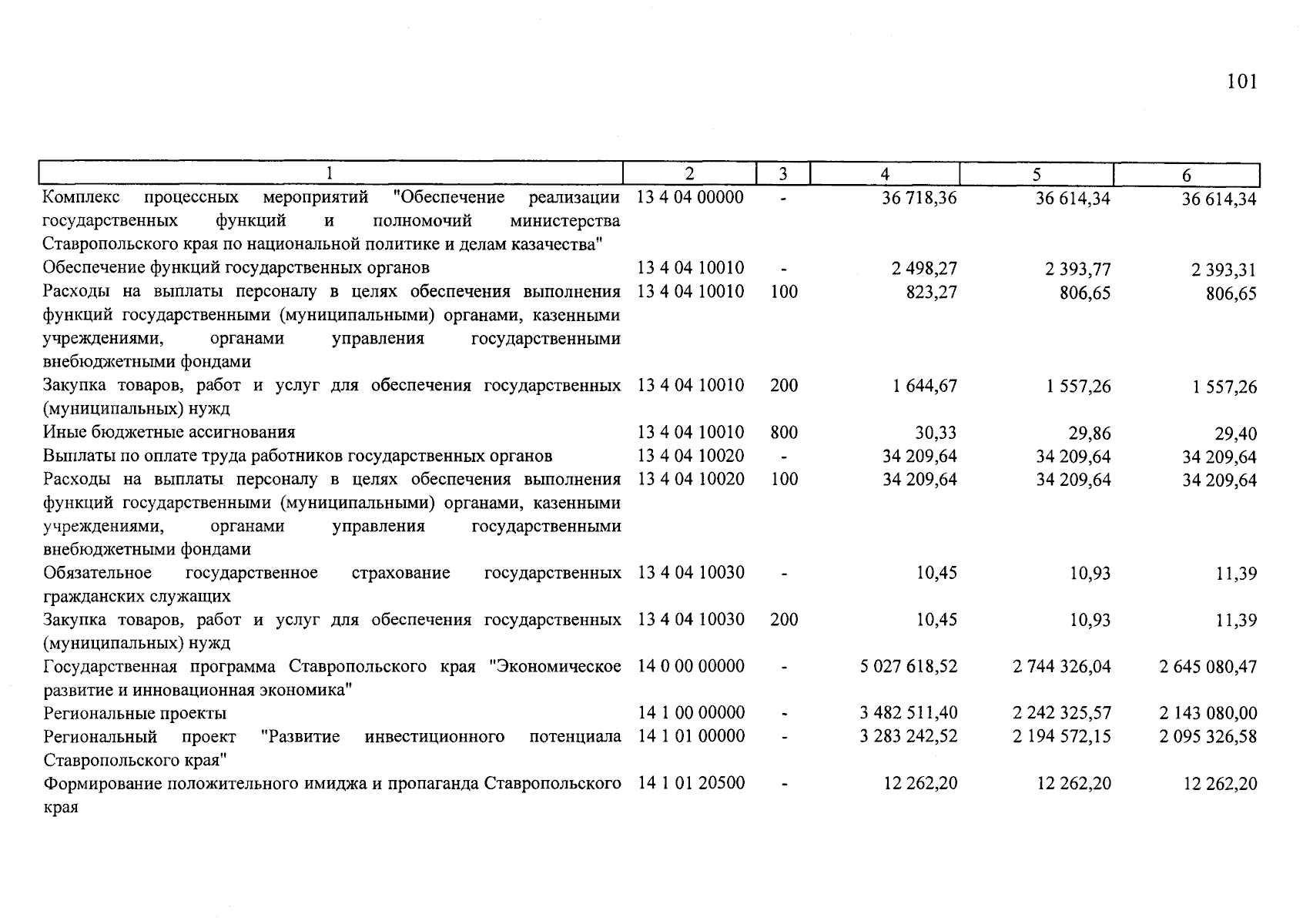 101

| 1 | 2 | 3 | 4 | 5 | 6 |
|---|---|---|---|---|---|
| Комплекс процессных мероприятий "Обеспечение реализации государственных функций и полномочий министерства Ставропольского края по национальной политике и делам казачества" | 13 4 04 00000 | - | 36 718,36 | 36 614,34 | 36 614,34 |
| Обеспечение функций государственных органов | 13 4 04 10010 | - | 2 498,27 | 2 393,77 | 2 393,31 |
| Расходы на выплаты персоналу в целях обеспечения выполнения функций государственными (муниципальными) органами, казенными учреждениями, органами управления государственными внебюджетными фондами | 13 4 04 10010 | 100 | 823,27 | 806,65 | 806,65 |
| Закупка товаров, работ и услуг для обеспечения государственных (муниципальных) нужд | 13 4 04 10010 | 200 | 1 644,67 | 1 557,26 | 1 557,26 |
| Иные бюджетные ассигнования | 13 4 04 10010 | 800 | 30,33 | 29,86 | 29,40 |
| Выплаты по оплате труда работников государственных органов | 13 4 04 10020 | - | 34 209,64 | 34 209,64 | 34 209,64 |
| Расходы на выплаты персоналу в целях обеспечения выполнения функций государственными (муниципальными) органами, казенными учреждениями, органами управления государственными внебюджетными фондами | 13 4 04 10020 | 100 | 34 209,64 | 34 209,64 | 34 209,64 |
| Обязательное государственное страхование государственных гражданских служащих | 13 4 04 10030 | - | 10,45 | 10,93 | 11,39 |
| Закупка товаров, работ и услуг для обеспечения государственных (муниципальных) нужд | 13 4 04 10030 | 200 | 10,45 | 10,93 | 11,39 |
| Государственная программа Ставропольского края "Экономическое развитие и инновационная экономика" | 14 0 00 00000 | - | 5 027 618,52 | 2 744 326,04 | 2 645 080,47 |
| Региональные проекты | 14 1 00 00000 | - | 3 482 511,40 | 2 242 325,57 | 2 143 080,00 |
| Региональный проект "Развитие инвестиционного потенциала Ставропольского края" | 14 1 01 00000 | - | 3 283 242,52 | 2 194 572,15 | 2 095 326,58 |
| Формирование положительного имиджа и пропаганда Ставропольского края | 14 1 01 20500 | - | 12 262,20 | 12 262,20 | 12 262,20 |